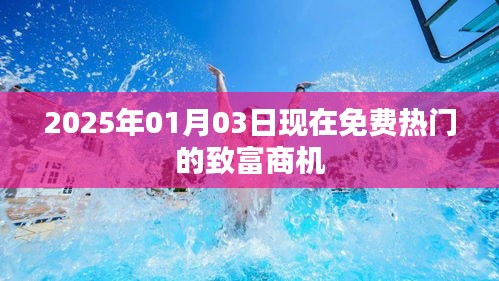 2025年01月03日现在免费热门的致富商机